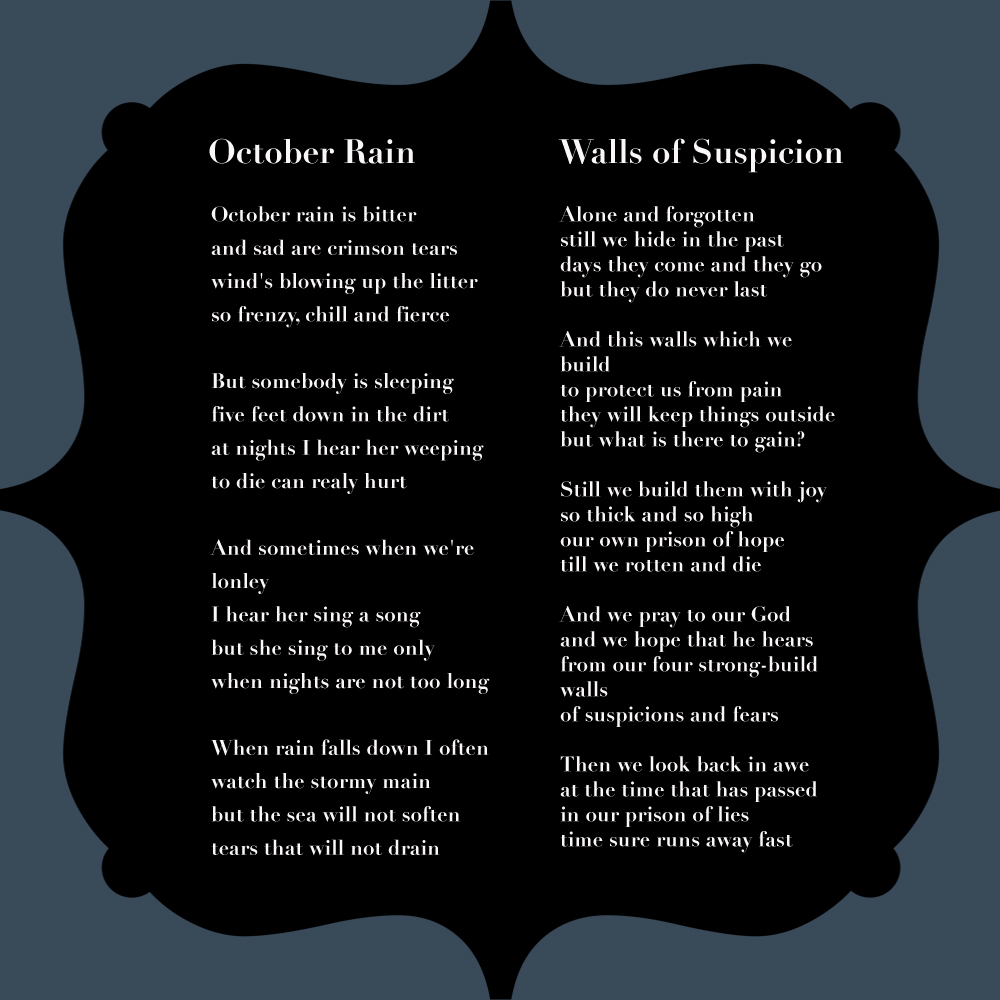 October Rain

October rain is bitter
and sad are crimson tears
wind's blowing up the litter
so frenzy, chill and fierce

But somebody is sleeping
five feet down in the dirt
at nights I hear her weeping
to die can realy hurt

And sometimes when we're lonley
I hear her sing a song
but she sing to me only
when nights are not too long

When rain falls down I often
watch the stormy main
but the sea will not soften
tears that will not drain

Walls of Suspicion

Alone and forgotten
still we hide in the past
days they come and they go
but they do never last

And this walls which we build
to protect us from pain
they will keep things outside
but what is there to gain?

Still we build them with joy
so thick and so high
our own prison of hope
till we rotten and die

And we pray to our God
and we hope that he hears
from our four strong-build walls
of suspicions and fears

Then we look back in awe
at the time that has passed
in our prison of lies
time sure runs away fast